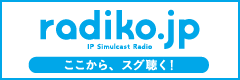 radiko.jp
IP Simulcast Radio
ここから、スグ聴く！